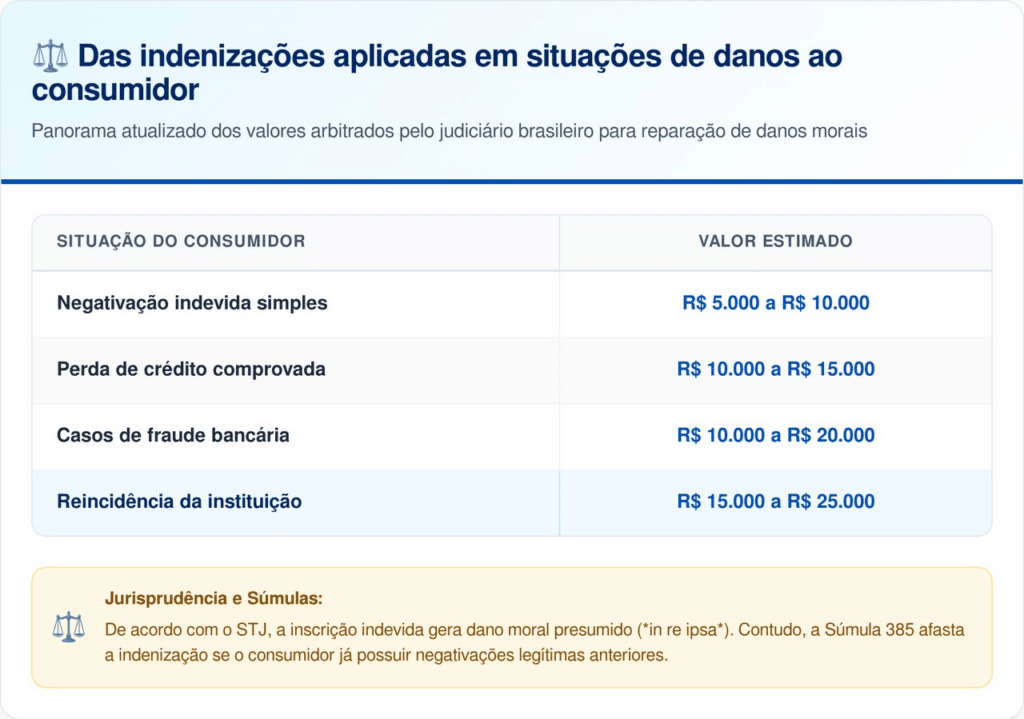 ⚖️ Das indenizações aplicadas em situações de danos ao consumidor

Panorama atualizado dos valores arbitrados pelo judiciário brasileiro para reparação de danos morais

| SITUAÇÃO DO CONSUMIDOR | VALOR ESTIMADO |
|---|---|
| Negativação indevida simples | R$ 5.000 a R$ 10.000 |
| Perda de crédito comprovada | R$ 10.000 a R$ 15.000 |
| Casos de fraude bancária | R$ 10.000 a R$ 20.000 |
| Reincidência da instituição | R$ 15.000 a R$ 25.000 |

⚖️ Jurisprudência e Súmulas:

De acordo com o STJ, a inscrição indevida gera dano moral presumido (*in re ipsa*). Contudo, a Súmula 385 afasta a indenização se o consumidor já possuir negativações legítimas anteriores.